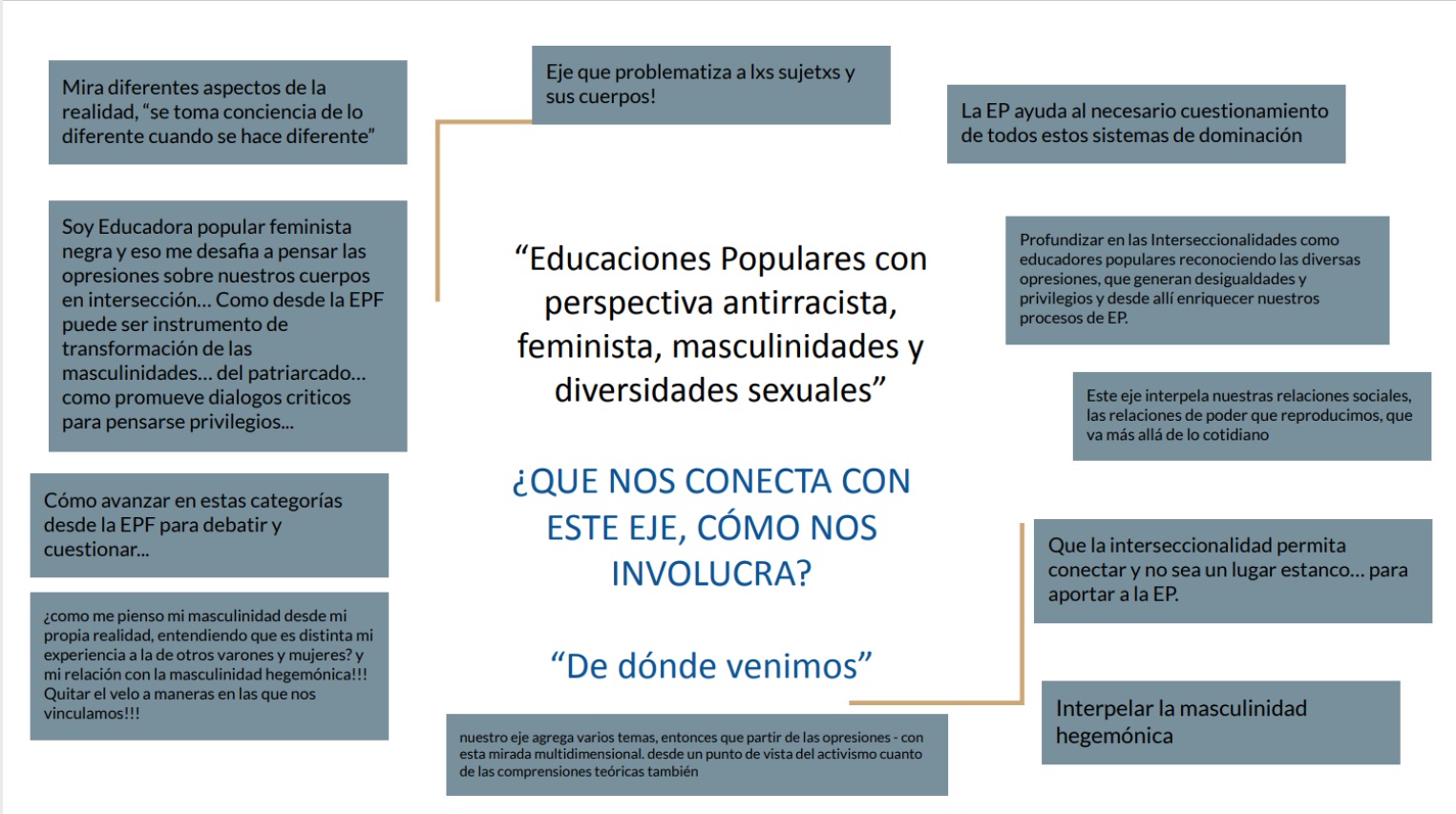 Mira diferentes aspectos de la realidad, "se toma conciencia de lo diferente cuando se hace diferente"

Soy Educadora popular feminista negra y eso me desafia a pensar las opresiones sobre nuestros cuerpos en intersección… Como desde la EPF puede ser instrumento de transformación de las masculinidades… del patriarcado… como promueve dialogos criticos para pensarse privilegios…

Cómo avanzar en estas categorías desde la EPF para debatir y cuestionar...

¿como me pienso mi masculinidad desde mi propia realidad, entendiendo que es distinta mi experiencia a la de otros varones y mujeres? y mi relación con la masculinidad hegemónica!!! Quitar el velo a maneras en las que nos vinculamos!!!

Eje que problematiza a lxs sujetxs y sus cuerpos!

"Educaciones Populares con perspectiva antirracista, feminista, masculinidades y diversidades sexuales"

¿QUE NOS CONECTA CON ESTE EJE, CÓMO NOS INVOLUCRA?

"De dónde venimos"

nuestro eje agrega varios temas, entonces que partir de las opresiones - con esta mirada multidimensional. desde un punto de vista del activismo cuanto de las comprensiones teóricas también

La EP ayuda al necesario cuestionamiento de todos estos sistemas de dominación

Profundizar en las Interseccionalidades como educadores populares reconociendo las diversas opresiones, que generan desigualdades y privilegios y desde allí enriquecer nuestros procesos de EP.

Este eje interpela nuestras relaciones sociales, las relaciones de poder que reproducimos, que va más allá de lo cotidiano

Que la interseccionalidad permita conectar y no sea un lugar estanco… para aportar a la EP.

Interpelar la masculinidad hegemónica